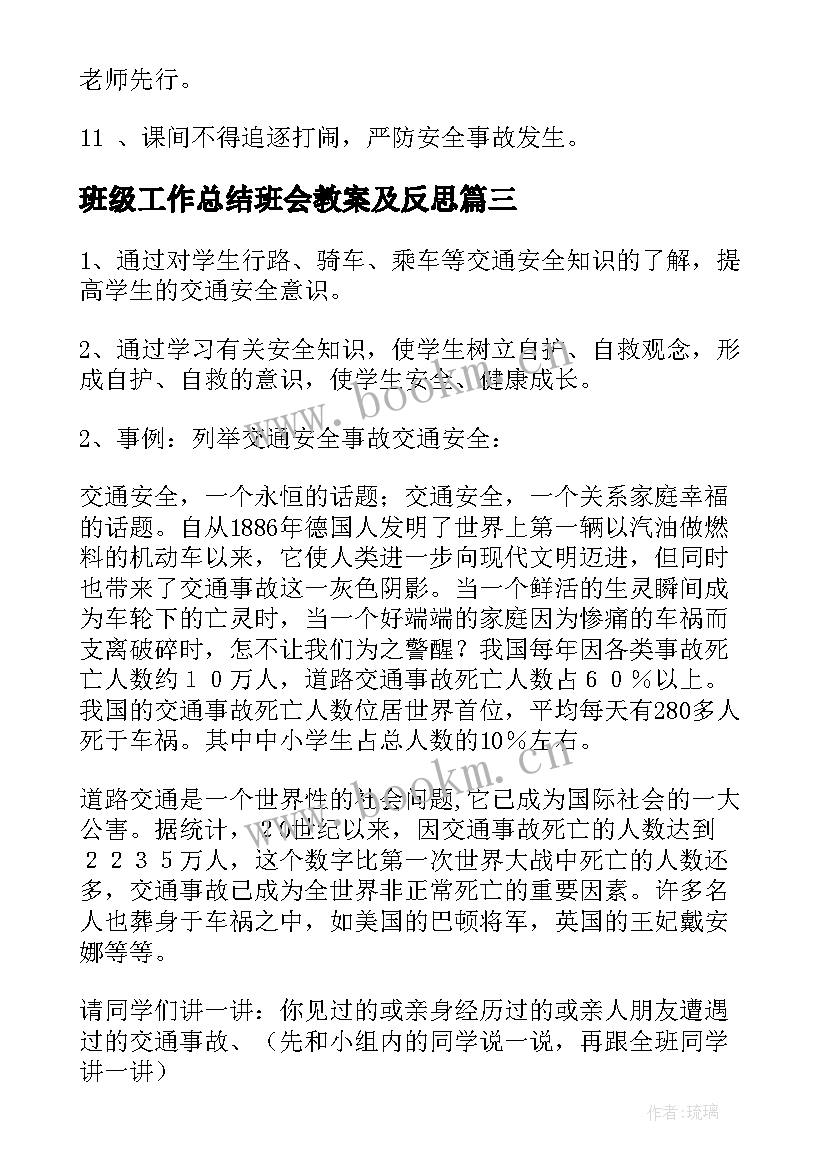 老师先行。

11 、课间不得追逐打闹，严防安全事故发生。

班级工作总结班会教案及反思篇三

1、通过对学生行路、骑车、乘车等交通安全知识的了解，提高学生的交通安全意识。

2、通过学习有关安全知识，使学生树立自护、自救观念，形成自护、自救的意识，使学生安全、健康成长。

2、事例：列举交通安全事故交通安全：

交通安全，一个永恒的话题；交通安全，一个关系家庭幸福的话题。自从1886年德国人发明了世界上第一辆以汽油做燃料的机动车以来，它使人类进一步向现代文明迈进，但同时也带来了交通事故这一灰色阴影。当一个鲜活的生灵瞬间成为车轮下的亡灵时，当一个好端端的家庭因为惨痛的车祸而支离破碎时，怎不让我们为之警醒？我国每年因各类事故死亡人数约１０万人，道路交通事故死亡人数占６０％以上。我国的交通事故死亡人数位居世界首位，平均每天有280多人死于车祸。其中中小学生占总人数的10％左右。

道路交通是一个世界性的社会问题,它已成为国际社会的一大公害。据统计，２０世纪以来，因交通事故死亡的人数达到２２３５万人，这个数字比第一次世界大战中死亡的人数还多，交通事故已成为全世界非正常死亡的重要因素。许多名人也葬身于车祸之中，如美国的巴顿将军，英国的王妃戴安娜等等。

请同学们讲一讲：你见过的或亲身经历过的或亲人朋友遭遇过的交通事故、（先和小组内的同学说一说，再跟全班同学讲一讲）

www.bookm.cn

www.bookm.cn

作者:琉璃